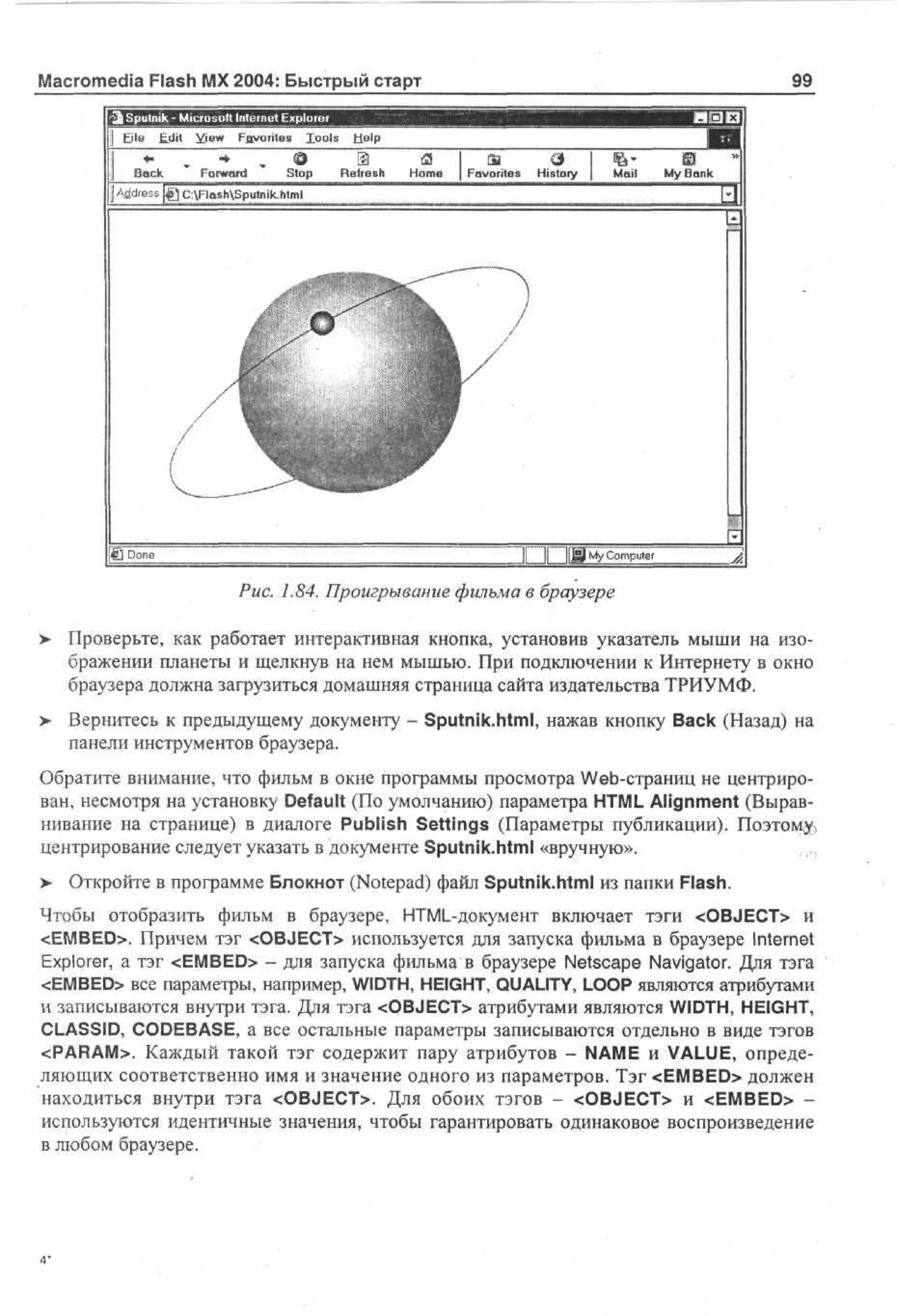 Macromedia Flash MX 2004: Быстрый старт

99

Sputnik - Microsoft Internet Explorer

File Edit View Favorites Tools Help

Back Forward Stop Refresh Home Favorites History Mail My Bank

Address C:\Flash\Sputnik.html

Done My Computer

Рис. 1.84. Проигрывание фильма в браузере

➤ Проверьте, как работает интерактивная кнопка, установив указатель мыши на изображении планеты и щелкнув на нем мышью. При подключении к Интернету в окно браузера должна загрузиться домашняя страница сайта издательства ТРИУМФ.

➤ Вернитесь к предыдущему документу – Sputnik.html, нажав кнопку Back (Назад) на панели инструментов браузера.

Обратите внимание, что фильм в окне программы просмотра Web-страниц не центрирован, несмотря на установку Default (По умолчанию) параметра HTML Alignment (Выравнивание на странице) в диалоге Publish Settings (Параметры публикации). Поэтому центрирование следует указать в документе Sputnik.html «вручную».

➤ Откройте в программе Блокнот (Notepad) файл Sputnik.html из папки Flash.

Чтобы отобразить фильм в браузере, HTML-документ включает тэги <OBJECT> и <EMBED>. Причем тэг <OBJECT> используется для запуска фильма в браузере Internet Explorer, а тэг <EMBED> – для запуска фильма в браузере Netscape Navigator. Для тэга <EMBED> все параметры, например, WIDTH, HEIGHT, QUALITY, LOOP являются атрибутами и записываются внутри тэга. Для тэга <OBJECT> атрибутами являются WIDTH, HEIGHT, CLASSID, CODEBASE, а все остальные параметры записываются отдельно в виде тэгов <PARAM>. Каждый такой тэг содержит пару атрибутов – NAME и VALUE, определяющих соответственно имя и значение одного из параметров. Тэг <EMBED> должен находиться внутри тэга <OBJECT>. Для обоих тэгов – <OBJECT> и <EMBED> – используются идентичные значения, чтобы гарантировать одинаковое воспроизведение в любом браузере.

4*